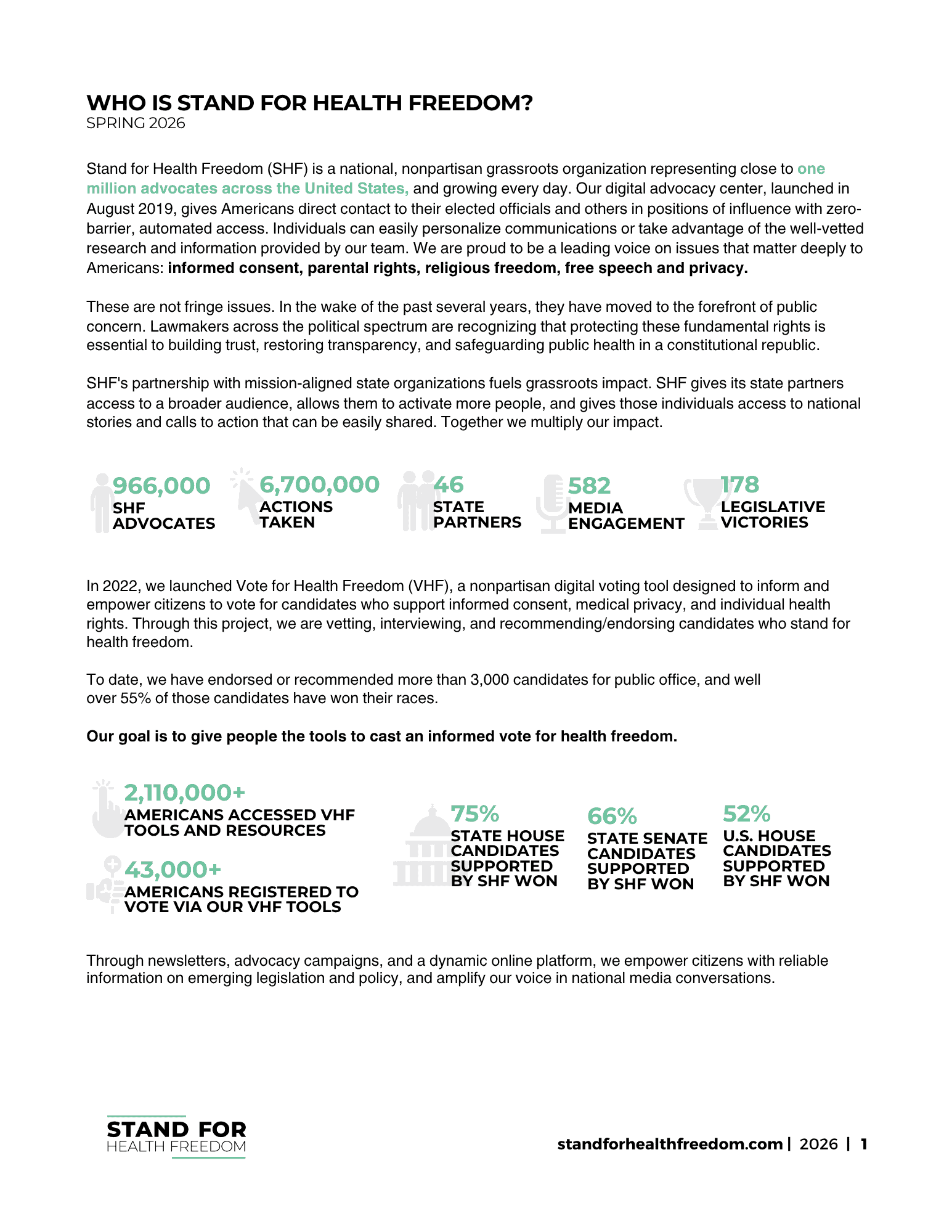 WHO IS STAND FOR HEALTH FREEDOM?
SPRING 2026

Stand for Health Freedom (SHF) is a national, nonpartisan grassroots organization representing close to one million advocates across the United States, and growing every day. Our digital advocacy center, launched in August 2019, gives Americans direct contact to their elected officials and others in positions of influence with zero-barrier, automated access. Individuals can easily personalize communications or take advantage of the well-vetted research and information provided by our team. We are proud to be a leading voice on issues that matter deeply to Americans: informed consent, parental rights, religious freedom, free speech and privacy.

These are not fringe issues. In the wake of the past several years, they have moved to the forefront of public concern. Lawmakers across the political spectrum are recognizing that protecting these fundamental rights is essential to building trust, restoring transparency, and safeguarding public health in a constitutional republic.

SHF's partnership with mission-aligned state organizations fuels grassroots impact. SHF gives its state partners access to a broader audience, allows them to activate more people, and gives those individuals access to national stories and calls to action that can be easily shared. Together we multiply our impact.

966,000
SHF
ADVOCATES

6,700,000
ACTIONS
TAKEN

46
STATE
PARTNERS

582
MEDIA
ENGAGEMENT

178
LEGISLATIVE
VICTORIES

In 2022, we launched Vote for Health Freedom (VHF), a nonpartisan digital voting tool designed to inform and empower citizens to vote for candidates who support informed consent, medical privacy, and individual health rights. Through this project, we are vetting, interviewing, and recommending/endorsing candidates who stand for health freedom.

To date, we have endorsed or recommended more than 3,000 candidates for public office, and well over 55% of those candidates have won their races.

Our goal is to give people the tools to cast an informed vote for health freedom.

2,110,000+
AMERICANS ACCESSED VHF
TOOLS AND RESOURCES

43,000+
AMERICANS REGISTERED TO
VOTE VIA OUR VHF TOOLS

75%
STATE HOUSE
CANDIDATES
SUPPORTED
BY SHF WON

66%
STATE SENATE
CANDIDATES
SUPPORTED
BY SHF WON

52%
U.S. HOUSE
CANDIDATES
SUPPORTED
BY SHF WON

Through newsletters, advocacy campaigns, and a dynamic online platform, we empower citizens with reliable information on emerging legislation and policy, and amplify our voice in national media conversations.

STAND FOR
HEALTH FREEDOM

standforhealthfreedom.com | 2026 | 1